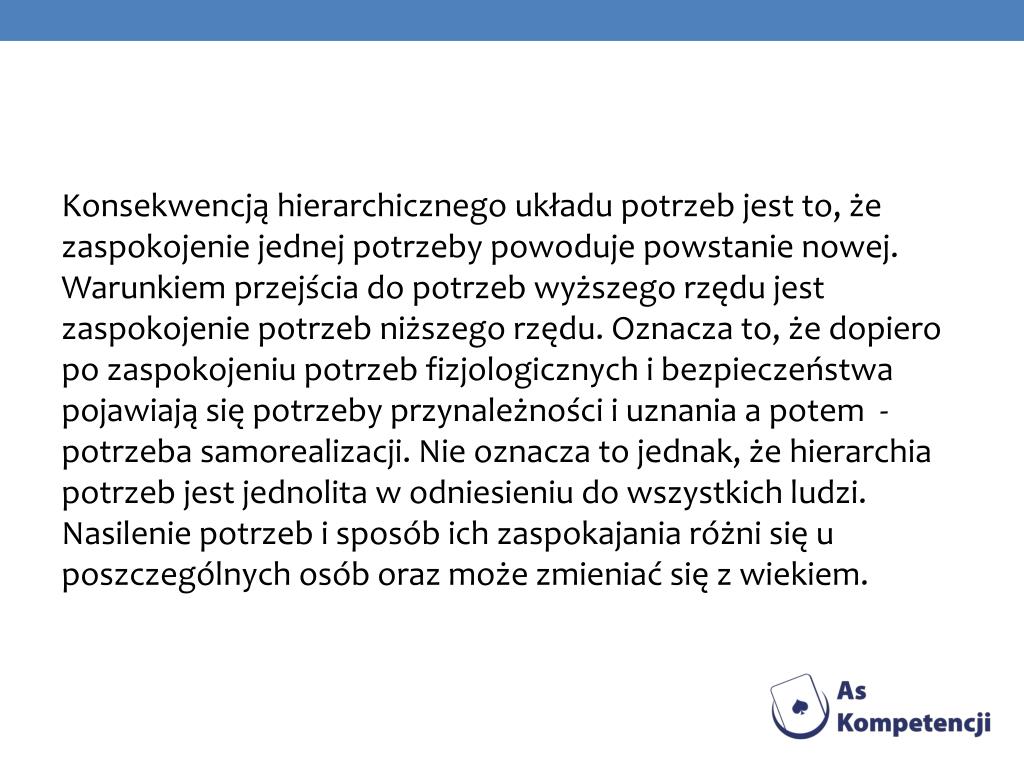 Konsekwencją hierarchicznego układu potrzeb jest to, że zaspokojenie jednej potrzeby powoduje powstanie nowej. Warunkiem przejścia do potrzeb wyższego rzędu jest zaspokojenie potrzeb niższego rzędu. Oznacza to, że dopiero po zaspokojeniu potrzeb fizjologicznych i bezpieczeństwa pojawiają się potrzeby przynależności i uznania a potem - potrzeba samorealizacji. Nie oznacza to jednak, że hierarchia potrzeb jest jednolita w odniesieniu do wszystkich ludzi. Nasilenie potrzeb i sposób ich zaspokajania różni się u poszczególnych osób oraz może zmieniać się z wiekiem.

As Kompetencji